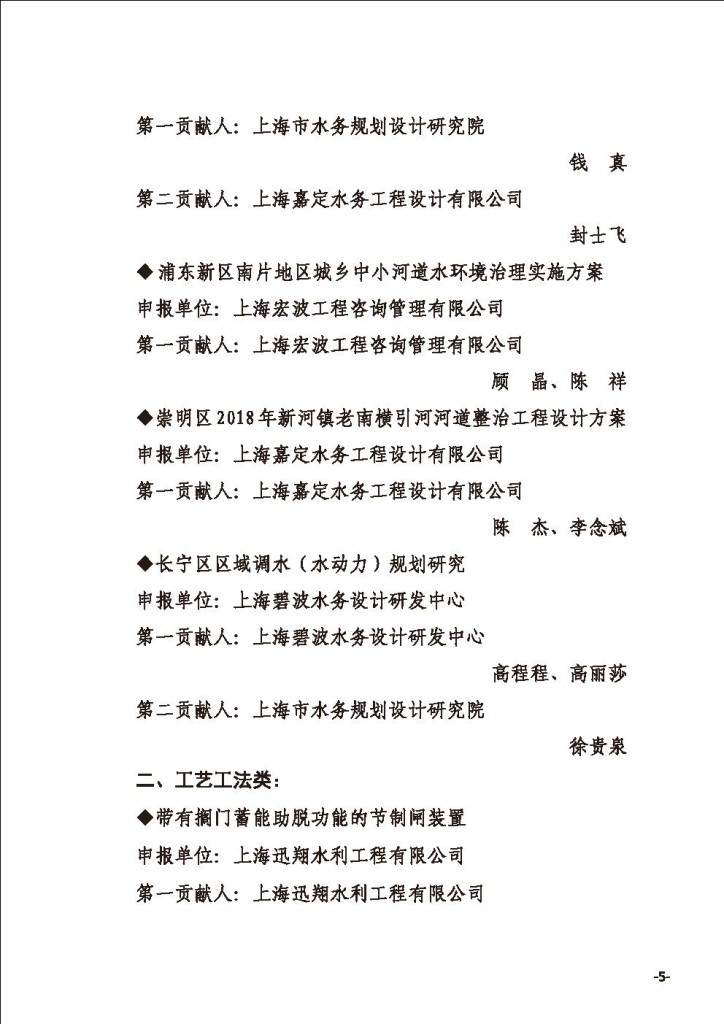 第一贡献人：上海市水务规划设计研究院

钱　真

第二贡献人：上海嘉定水务工程设计有限公司

封士飞

◆浦东新区南片地区城乡中小河道水环境治理实施方案

申报单位：上海宏波工程咨询管理有限公司

第一贡献人：上海宏波工程咨询管理有限公司

顾　晶、陈　祥

◆崇明区2018年新河镇老南横引河河道整治工程设计方案

申报单位：上海嘉定水务工程设计有限公司

第一贡献人：上海嘉定水务工程设计有限公司

陈　杰、李念斌

◆长宁区区域调水（水动力）规划研究

申报单位：上海碧波水务设计研发中心

第一贡献人：上海碧波水务设计研发中心

高程程、高丽莎

第二贡献人：上海市水务规划设计研究院

徐贵泉

二、工艺工法类：

◆带有搁门蓄能助脱功能的节制闸装置

申报单位：上海迅翔水利工程有限公司

第一贡献人：上海迅翔水利工程有限公司

-5-